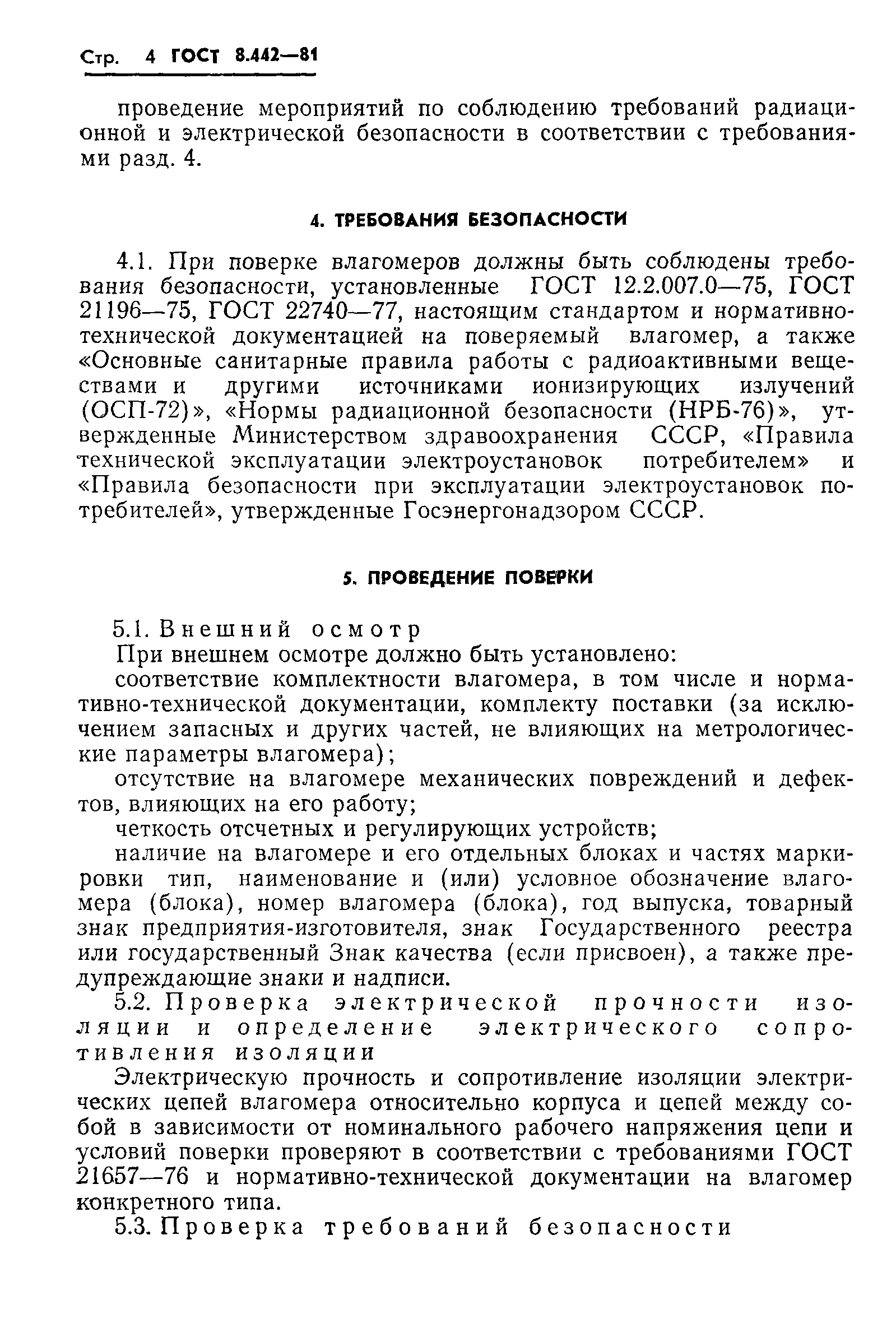 Стр. 4 ГОСТ 8.442—81

проведение мероприятий по соблюдению требований радиационной и электрической безопасности в соответствии с требованиями разд. 4.

4. ТРЕБОВАНИЯ БЕЗОПАСНОСТИ

4.1. При поверке влагомеров должны быть соблюдены требования безопасности, установленные ГОСТ 12.2.007.0—75, ГОСТ 21196—75, ГОСТ 22740—77, настоящим стандартом и нормативно-технической документацией на поверяемый влагомер, а также «Основные санитарные правила работы с радиоактивными веществами и другими источниками ионизирующих излучений (ОСП-72)», «Нормы радиационной безопасности (НРБ-76)», утвержденные Министерством здравоохранения СССР, «Правила технической эксплуатации электроустановок потребителем» и «Правила безопасности при эксплуатации электроустановок потребителей», утвержденные Госэнергонадзором СССР.

5. ПРОВЕДЕНИЕ ПОВЕРКИ

5.1. Внешний осмотр

При внешнем осмотре должно быть установлено:

соответствие комплектности влагомера, в том числе и нормативно-технической документации, комплекту поставки (за исключением запасных и других частей, не влияющих на метрологические параметры влагомера);

отсутствие на влагомере механических повреждений и дефектов, влияющих на его работу;

четкость отсчетных и регулирующих устройств;

наличие на влагомере и его отдельных блоках и частях маркировки тип, наименование и (или) условное обозначение влагомера (блока), номер влагомера (блока), год выпуска, товарный знак предприятия-изготовителя, знак Государственного реестра или государственный Знак качества (если присвоен), а также предупреждающие знаки и надписи.

5.2. Проверка электрической прочности изоляции и определение электрического сопротивления изоляции

Электрическую прочность и сопротивление изоляции электрических цепей влагомера относительно корпуса и цепей между собой в зависимости от номинального рабочего напряжения цепи и условий поверки проверяют в соответствии с требованиями ГОСТ 21657—76 и нормативно-технической документации на влагомер конкретного типа.

5.3. Проверка требований безопасности